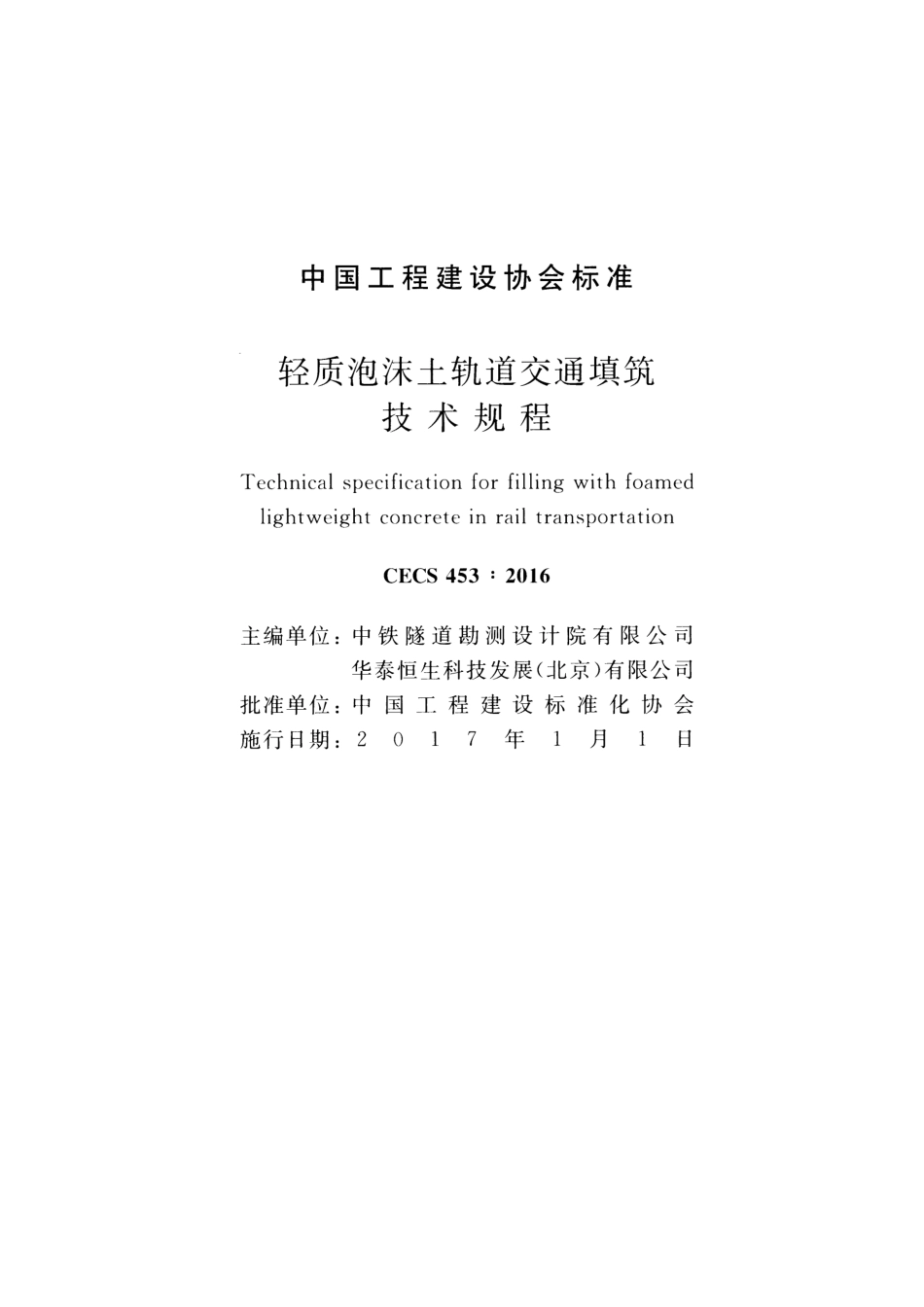 中国工程建设协会标准

轻质泡沫土轨道交通填筑
技术规程

Technical specification for filling with foamed lightweight concrete in rail transportation

CECS 453：2016

主编单位：中铁隧道勘测设计院有限公司
华泰恒生科技发展(北京)有限公司
批准单位：中国工程建设标准化协会
施行日期：2017年1月1日